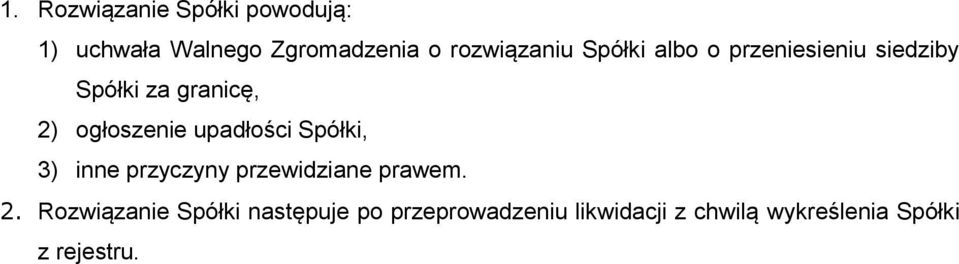 1. Rozwiązanie Spółki powodują:

1) uchwała Walnego Zgromadzenia o rozwiązaniu Spółki albo o przeniesieniu siedziby Spółki za granicę,

2) ogłoszenie upadłości Spółki,

3) inne przyczyny przewidziane prawem.

2. Rozwiązanie Spółki następuje po przeprowadzeniu likwidacji z chwilą wykreślenia Spółki z rejestru.